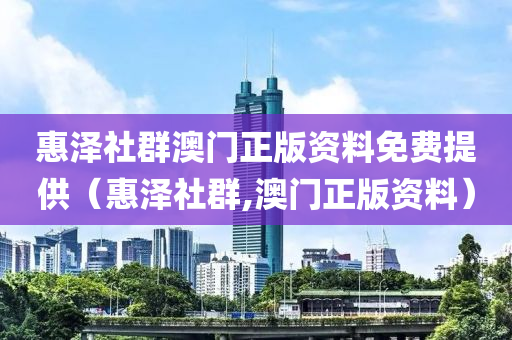 惠泽社群澳门正版资料免费提供（惠泽社群,澳门正版资料）